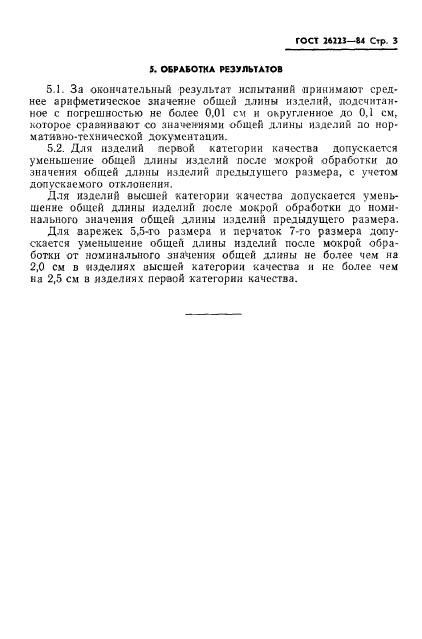 ГОСТ 26223—84 Стр. 3

5. ОБРАБОТКА РЕЗУЛЬТАТОВ

5.1. За окончательный результат испытаний принимают среднее арифметическое значение общей длины изделий, подсчитанное с погрешностью не более 0,01 см и округленное до 0,1 см, которое сравнивают со значениями общей длины изделий по нормативно-технической документации.

5.2. Для изделий первой категории качества допускается уменьшение общей длины изделий после мокрой обработки до значения общей длины изделий предыдущего размера, с учетом допускаемого отклонения.

Для изделий высшей категории качества допускается уменьшение общей длины изделий после мокрой обработки до номинального значения общей длины изделий предыдущего размера.

Для варежек 5,5-го размера и перчаток 7-го размера допускается уменьшение общей длины изделий после мокрой обработки от номинального значения общей длины не более чем на 2,0 см в изделиях высшей категории качества и не более чем на 2,5 см в изделиях первой категории качества.